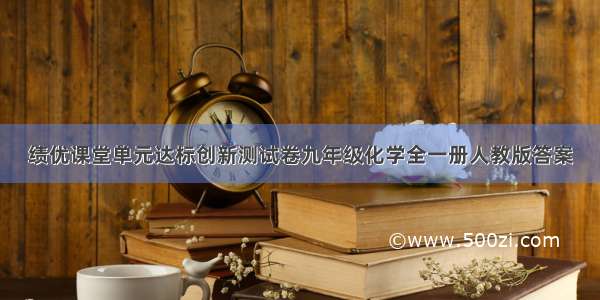 绩优课堂单元达标创新测试卷九年级化学全一册人教版答案

©www.500zi.com